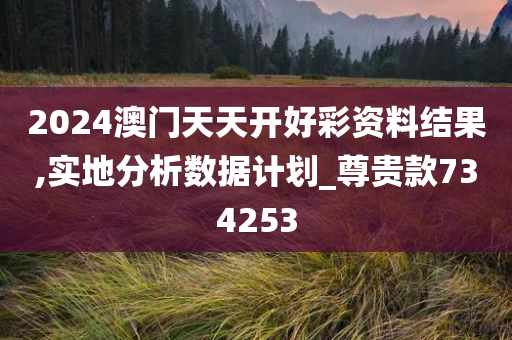 2024澳门天天开好彩资料结果,实地分析数据计划_尊贵款734253